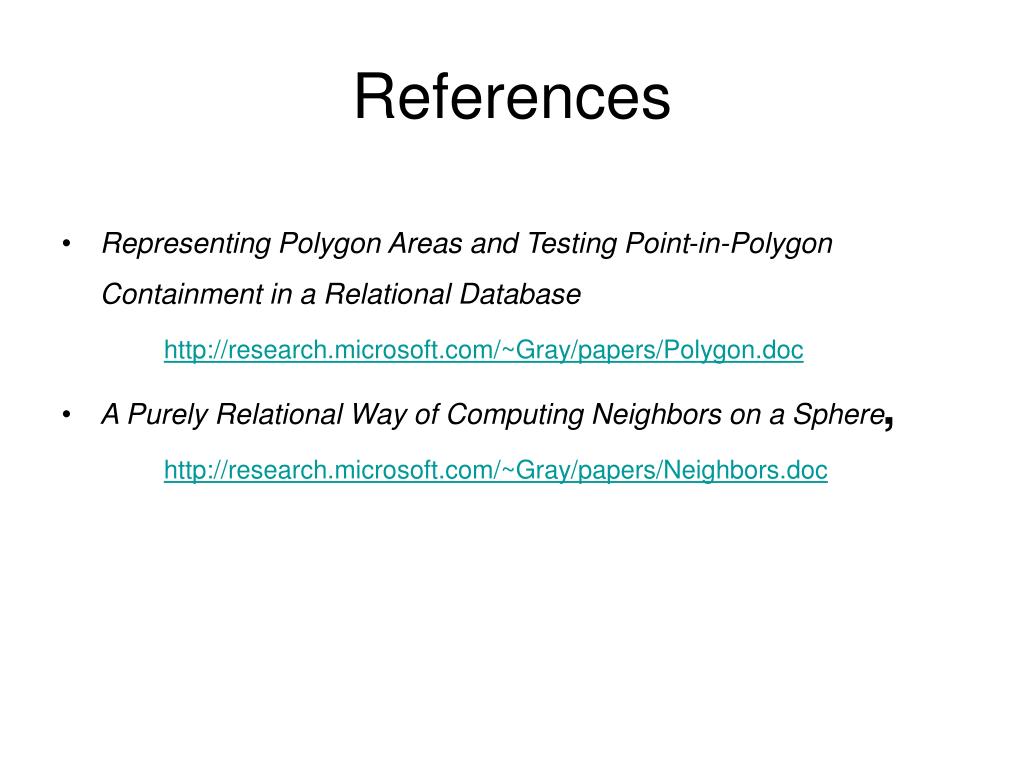 References

• Representing Polygon Areas and Testing Point-in-Polygon Containment in a Relational Database

http://research.microsoft.com/~Gray/papers/Polygon.doc

• A Purely Relational Way of Computing Neighbors on a Sphere,

http://research.microsoft.com/~Gray/papers/Neighbors.doc